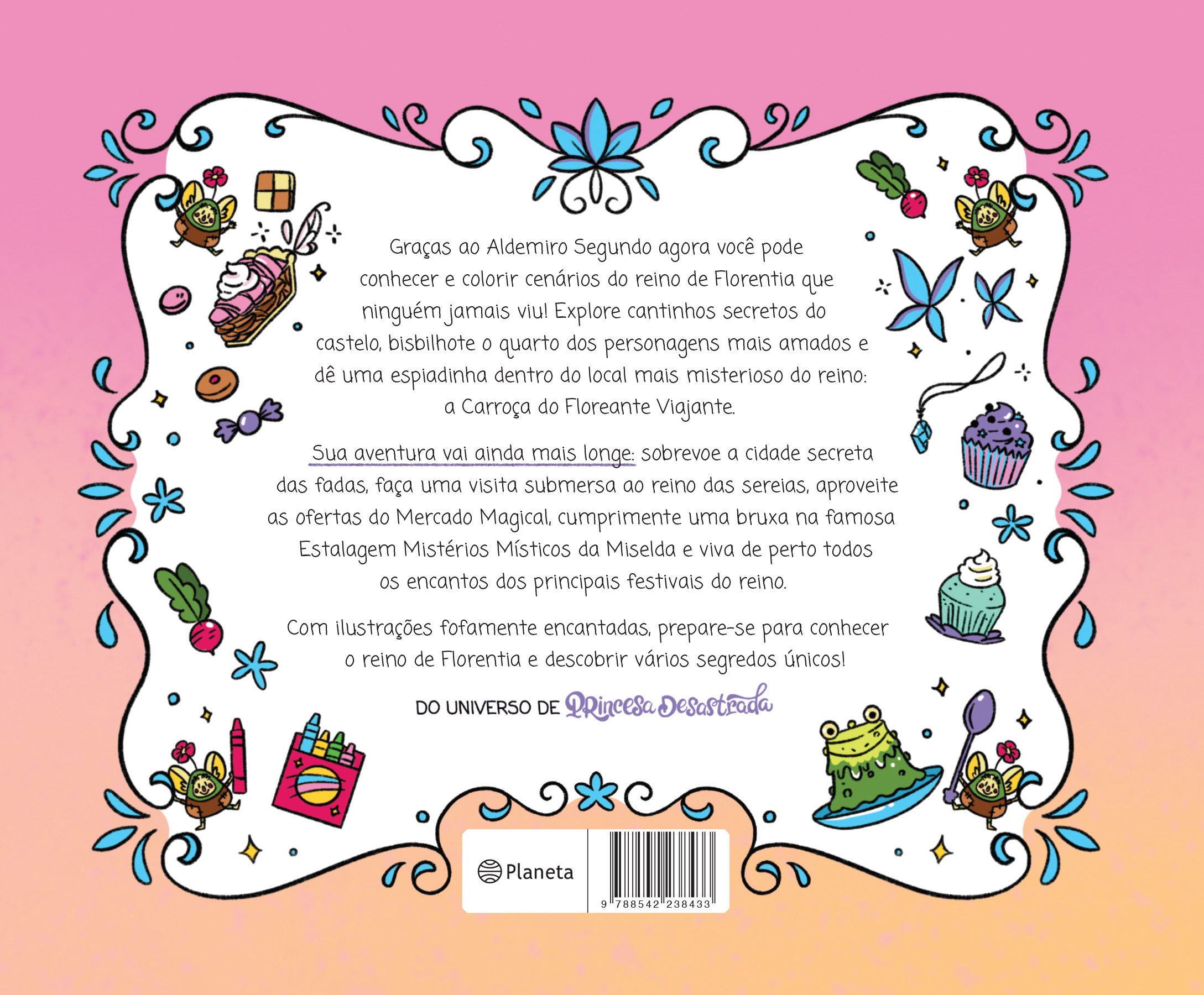 Graças ao Aldemiro Segundo agora você pode conhecer e colorir cenários do reino de Florentia que ninguém jamais viu! Explore cantinhos secretos do castelo, bisbilhote o quarto dos personagens mais amados e dê uma espiadinha dentro do local mais misterioso do reino: a Carroça do Floreante Viajante.

Sua aventura vai ainda mais longe: sobrevoe a cidade secreta das fadas, faça uma visita submersa ao reino das sereias, aproveite as ofertas do Mercado Magical, cumprimente uma bruxa na famosa Estalagem Mistérios Místicos da Miselda e viva de perto todos os encantos dos principais festivais do reino.

Com ilustrações fofamente encantadas, prepare-se para conhecer o reino de Florentia e descobrir vários segredos únicos!

DO UNIVERSO DE Princesa Desastrada

Planeta

9 788542 238433